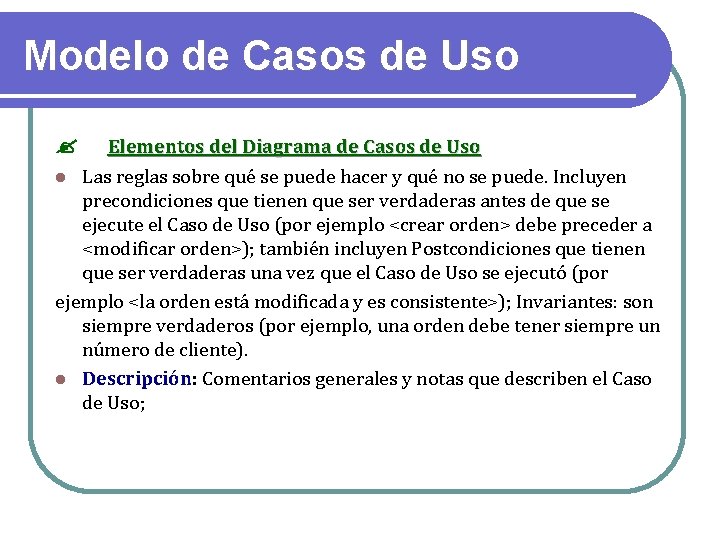 Modelo de Casos de Uso

Elementos del Diagrama de Casos de Uso

Las reglas sobre qué se puede hacer y qué no se puede. Incluyen precondiciones que tienen que ser verdaderas antes de que se ejecute el Caso de Uso (por ejemplo <crear orden> debe preceder a <modificar orden>); también incluyen Postcondiciones que tienen que ser verdaderas una vez que el Caso de Uso se ejecutó (por

ejemplo <la orden está modificada y es consistente>); Invariantes: son siempre verdaderos (por ejemplo, una orden debe tener siempre un número de cliente).

Descripción: Comentarios generales y notas que describen el Caso de Uso;